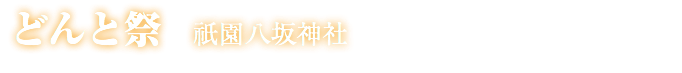 どんと祭　祇園八坂神社